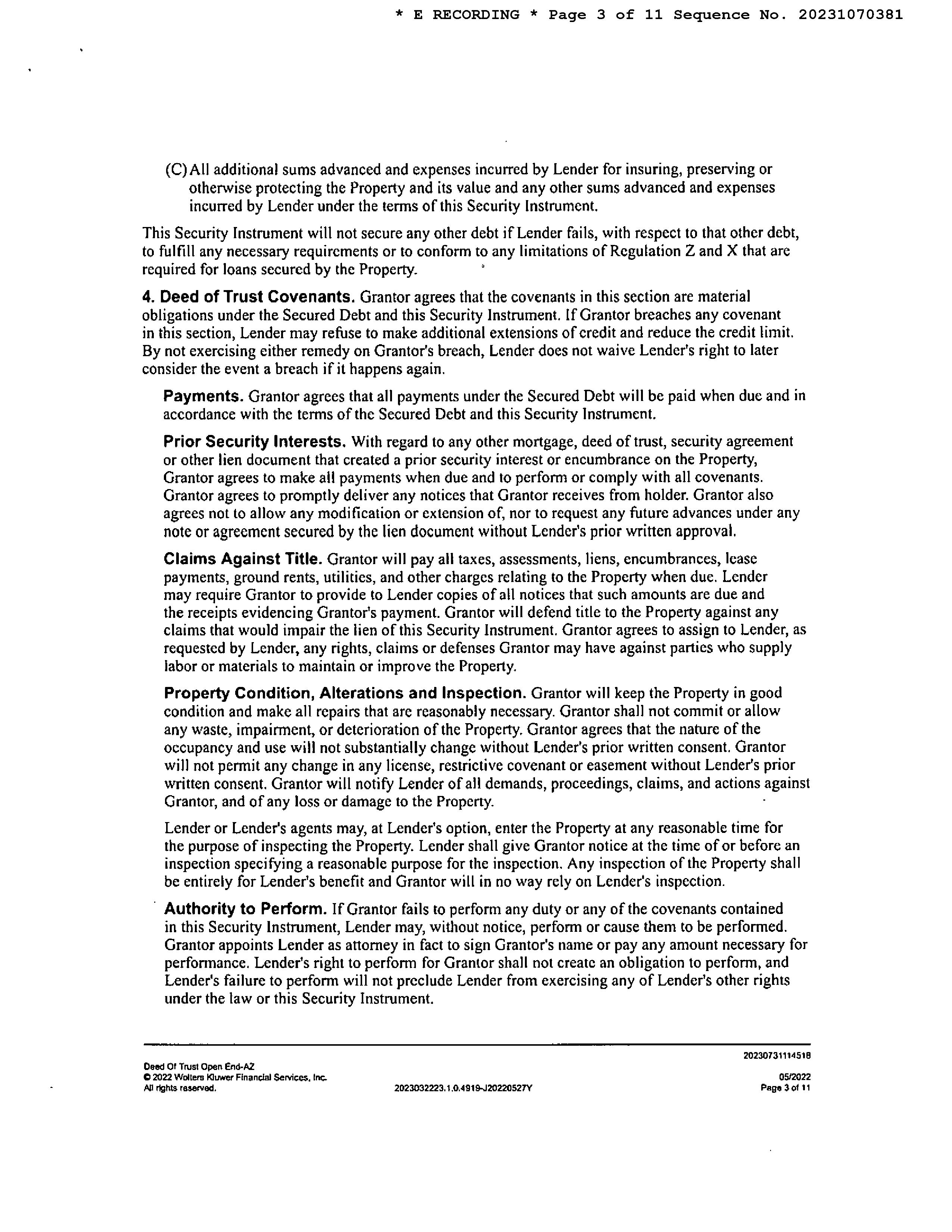 * E RECORDING * Page 3 of 11 Sequence No. 20231070381

(C) All additional sums advanced and expenses incurred by Lender for insuring, preserving or otherwise protecting the Property and its value and any other sums advanced and expenses incurred by Lender under the terms of this Security Instrument.

This Security Instrument will not secure any other debt if Lender fails, with respect to that other debt, to fulfill any necessary requirements or to conform to any limitations of Regulation Z and X that are required for loans secured by the Property.

4. Deed of Trust Covenants. Grantor agrees that the covenants in this section are material obligations under the Secured Debt and this Security Instrument. If Grantor breaches any covenant in this section, Lender may refuse to make additional extensions of credit and reduce the credit limit. By not exercising either remedy on Grantor's breach, Lender does not waive Lender's right to later consider the event a breach if it happens again.

Payments. Grantor agrees that all payments under the Secured Debt will be paid when due and in accordance with the terms of the Secured Debt and this Security Instrument.

Prior Security Interests. With regard to any other mortgage, deed of trust, security agreement or other lien document that created a prior security interest or encumbrance on the Property, Grantor agrees to make all payments when due and to perform or comply with all covenants. Grantor agrees to promptly deliver any notices that Grantor receives from holder. Grantor also agrees not to allow any modification or extension of, nor to request any future advances under any note or agreement secured by the lien document without Lender's prior written approval.

Claims Against Title. Grantor will pay all taxes, assessments, liens, encumbrances, lease payments, ground rents, utilities, and other charges relating to the Property when due. Lender may require Grantor to provide to Lender copies of all notices that such amounts are due and the receipts evidencing Grantor's payment. Grantor will defend title to the Property against any claims that would impair the lien of this Security Instrument. Grantor agrees to assign to Lender, as requested by Lender, any rights, claims or defenses Grantor may have against parties who supply labor or materials to maintain or improve the Property.

Property Condition, Alterations and Inspection. Grantor will keep the Property in good condition and make all repairs that are reasonably necessary. Grantor shall not commit or allow any waste, impairment, or deterioration of the Property. Grantor agrees that the nature of the occupancy and use will not substantially change without Lender's prior written consent. Grantor will not permit any change in any license, restrictive covenant or easement without Lender's prior written consent. Grantor will notify Lender of all demands, proceedings, claims, and actions against Grantor, and of any loss or damage to the Property.

Lender or Lender's agents may, at Lender's option, enter the Property at any reasonable time for the purpose of inspecting the Property. Lender shall give Grantor notice at the time of or before an inspection specifying a reasonable purpose for the inspection. Any inspection of the Property shall be entirely for Lender's benefit and Grantor will in no way rely on Lender's inspection.

Authority to Perform. If Grantor fails to perform any duty or any of the covenants contained in this Security Instrument, Lender may, without notice, perform or cause them to be performed. Grantor appoints Lender as attorney in fact to sign Grantor's name or pay any amount necessary for performance. Lender's right to perform for Grantor shall not create an obligation to perform, and Lender's failure to perform will not preclude Lender from exercising any of Lender's other rights under the law or this Security Instrument.

20230731114518

Deed Of Trust Open End-AZ
© 2022 Wolters Kluwer Financial Services, Inc.
All rights reserved.

2023032223.1.0.4919-J20220527Y

05/2022
Page 3 of 11